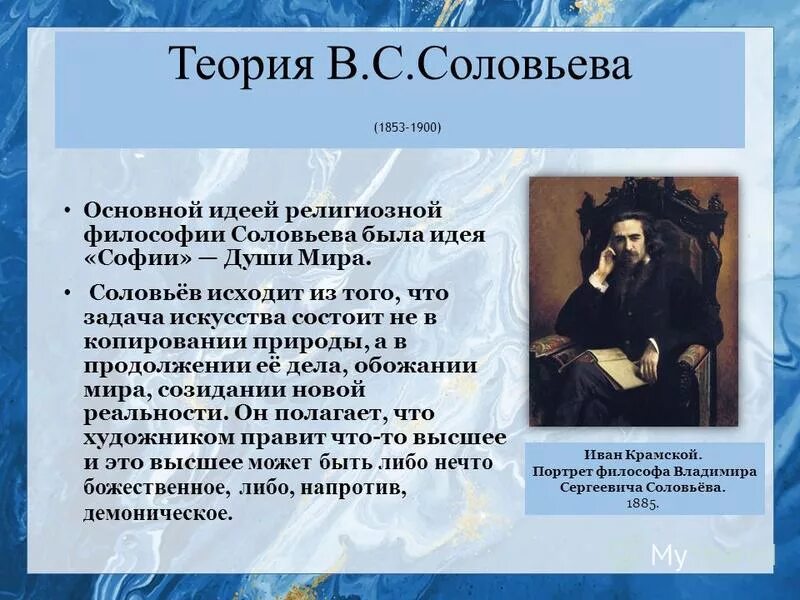 Теория В.С.Соловьева

(1853-1900)

• Основной идеей религиозной философии Соловьева была идея «Софии» — Души Мира.

• Соловьёв исходит из того, что задача искусства состоит не в копировании природы, а в продолжении её дела, обожании мира, созидании новой реальности. Он полагает, что художником правит что-то высшее и это высшее может быть либо нечто божественное, либо, напротив, демоническое.

Иван Крамской.
Портрет философа Владимира Сергеевича Соловьёва.
1885.

My